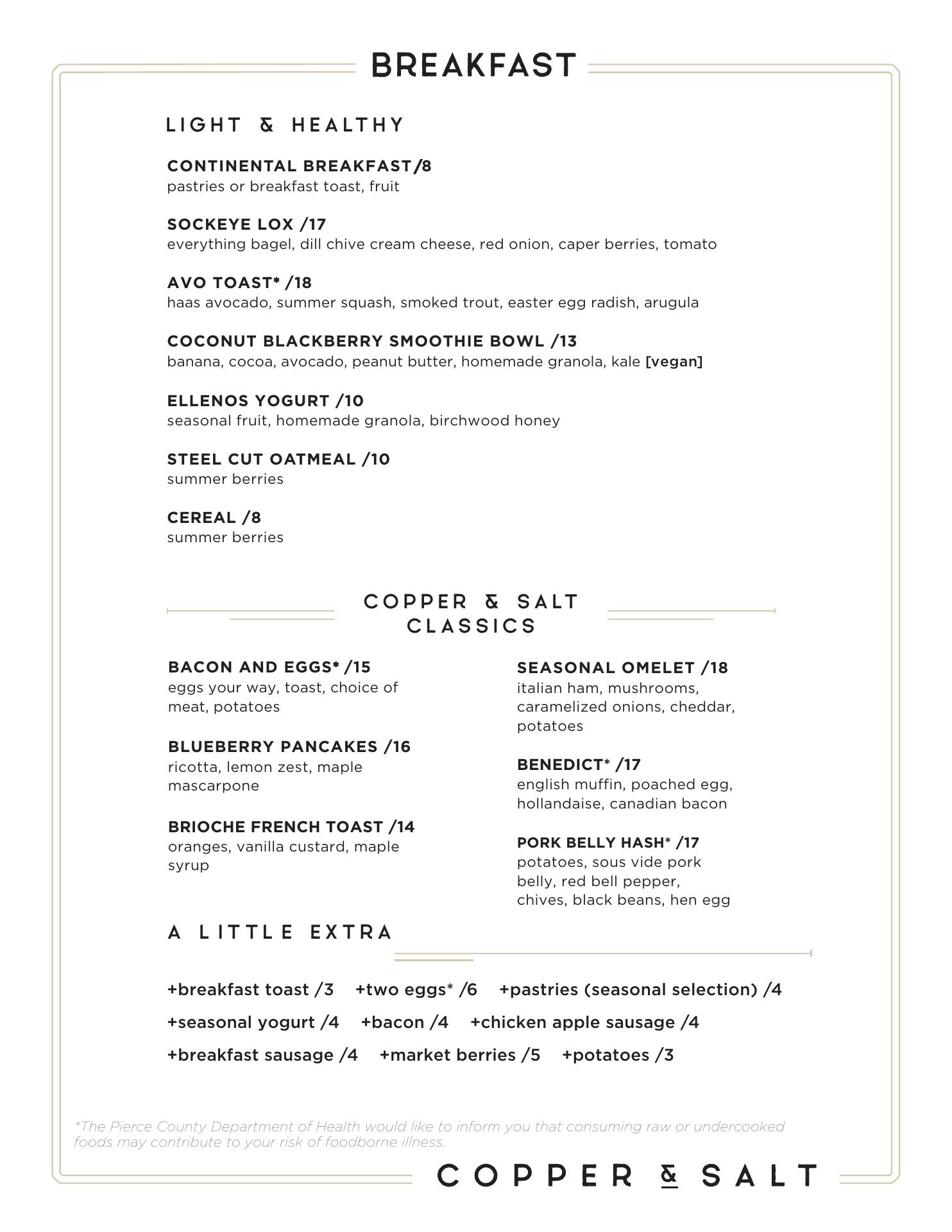 BREAKFAST

LIGHT & HEALTHY

CONTINENTAL BREAKFAST/8
pastries or breakfast toast, fruit

SOCKEYE LOX /17
everything bagel, dill chive cream cheese, red onion, caper berries, tomato

AVO TOAST* /18
haas avocado, summer squash, smoked trout, easter egg radish, arugula

COCONUT BLACKBERRY SMOOTHIE BOWL /13
banana, cocoa, avocado, peanut butter, homemade granola, kale [vegan]

ELLENOS YOGURT /10
seasonal fruit, homemade granola, birchwood honey

STEEL CUT OATMEAL /10
summer berries

CEREAL /8
summer berries

COPPER & SALT CLASSICS

BACON AND EGGS* /15
eggs your way, toast, choice of meat, potatoes

BLUEBERRY PANCAKES /16
ricotta, lemon zest, maple mascarpone

BRIOCHE FRENCH TOAST /14
oranges, vanilla custard, maple syrup

SEASONAL OMELET /18
italian ham, mushrooms, caramelized onions, cheddar, potatoes

BENEDICT* /17
english muffin, poached egg, hollandaise, canadian bacon

PORK BELLY HASH* /17
potatoes, sous vide pork belly, red bell pepper, chives, black beans, hen egg

A LITTLE EXTRA

+breakfast toast /3 +two eggs* /6 +pastries (seasonal selection) /4
+seasonal yogurt /4 +bacon /4 +chicken apple sausage /4
+breakfast sausage /4 +market berries /5 +potatoes /3

*The Pierce County Department of Health would like to inform you that consuming raw or undercooked foods may contribute to your risk of foodborne illness.

COPPER & SALT